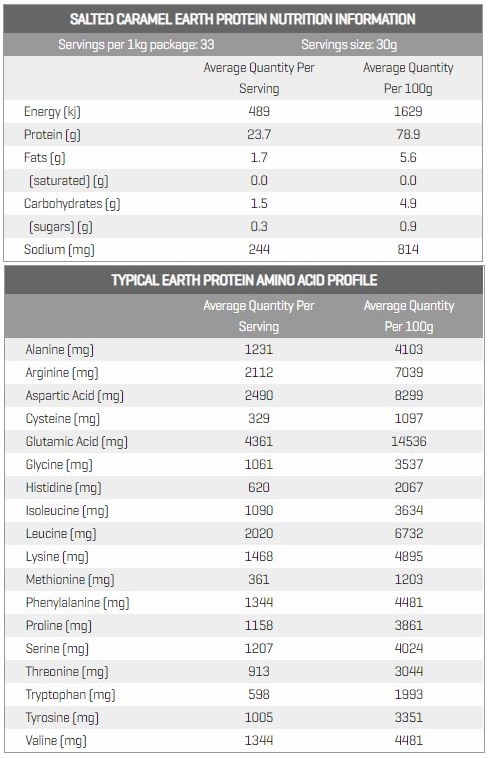 SALTED CARAMEL EARTH PROTEIN NUTRITION INFORMATION

Servings per 1kg package: 33 Servings size: 30g

| | Average Quantity Per Serving | Average Quantity Per 100g |
|---|---|---|
| Energy (kj) | 489 | 1629 |
| Protein (g) | 23.7 | 78.9 |
| Fats (g) | 1.7 | 5.6 |
| (saturated) (g) | 0.0 | 0.0 |
| Carbohydrates (g) | 1.5 | 4.9 |
| (sugars) (g) | 0.3 | 0.9 |
| Sodium (mg) | 244 | 814 |

TYPICAL EARTH PROTEIN AMINO ACID PROFILE

| | Average Quantity Per Serving | Average Quantity Per 100g |
|---|---|---|
| Alanine (mg) | 1231 | 4103 |
| Arginine (mg) | 2112 | 7039 |
| Aspartic Acid (mg) | 2490 | 8299 |
| Cysteine (mg) | 329 | 1097 |
| Glutamic Acid (mg) | 4361 | 14536 |
| Glycine (mg) | 1061 | 3537 |
| Histidine (mg) | 620 | 2067 |
| Isoleucine (mg) | 1090 | 3634 |
| Leucine (mg) | 2020 | 6732 |
| Lysine (mg) | 1468 | 4895 |
| Methionine (mg) | 361 | 1203 |
| Phenylalanine (mg) | 1344 | 4481 |
| Proline (mg) | 1158 | 3861 |
| Serine (mg) | 1207 | 4024 |
| Threonine (mg) | 913 | 3044 |
| Tryptophan (mg) | 598 | 1993 |
| Tyrosine (mg) | 1005 | 3351 |
| Valine (mg) | 1344 | 4481 |